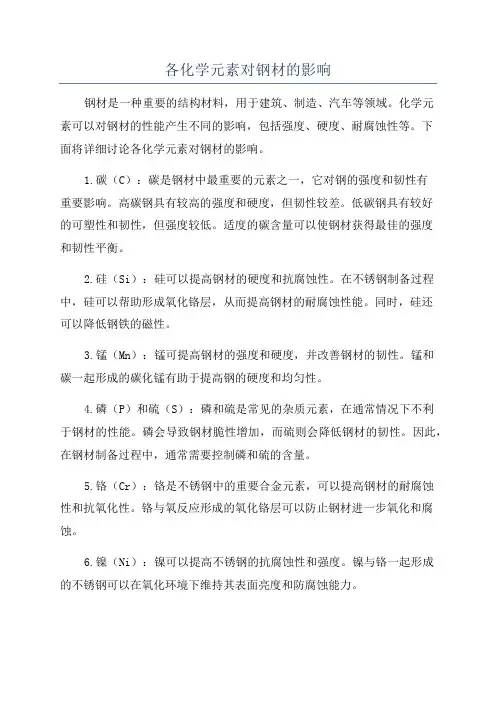 各化学元素对钢材的影响

钢材是一种重要的结构材料，用于建筑、制造、汽车等领域。化学元素可以对钢材的性能产生不同的影响，包括强度、硬度、耐腐蚀性等。下面将详细讨论各化学元素对钢材的影响。

1.碳（C）：碳是钢材中最重要的元素之一，它对钢的强度和韧性有重要影响。高碳钢具有较高的强度和硬度，但韧性较差。低碳钢具有较好的可塑性和韧性，但强度较低。适度的碳含量可以使钢材获得最佳的强度和韧性平衡。

2.硅（Si）：硅可以提高钢材的硬度和抗腐蚀性。在不锈钢制备过程中，硅可以帮助形成氧化铬层，从而提高钢材的耐腐蚀性能。同时，硅还可以降低钢铁的磁性。

3.锰（Mn）：锰可提高钢材的强度和硬度，并改善钢材的韧性。锰和碳一起形成的碳化锰有助于提高钢的硬度和均匀性。

4.磷（P）和硫（S）：磷和硫是常见的杂质元素，在通常情况下不利于钢材的性能。磷会导致钢材脆性增加，而硫则会降低钢材的韧性。因此，在钢材制备过程中，通常需要控制磷和硫的含量。

5.铬（Cr）：铬是不锈钢中的重要合金元素，可以提高钢材的耐腐蚀性和抗氧化性。铬与氧反应形成的氧化铬层可以防止钢材进一步氧化和腐蚀。

6.镍（Ni）：镍可以提高不锈钢的抗腐蚀性和强度。镍与铬一起形成的不锈钢可以在氧化环境下维持其表面亮度和防腐蚀能力。